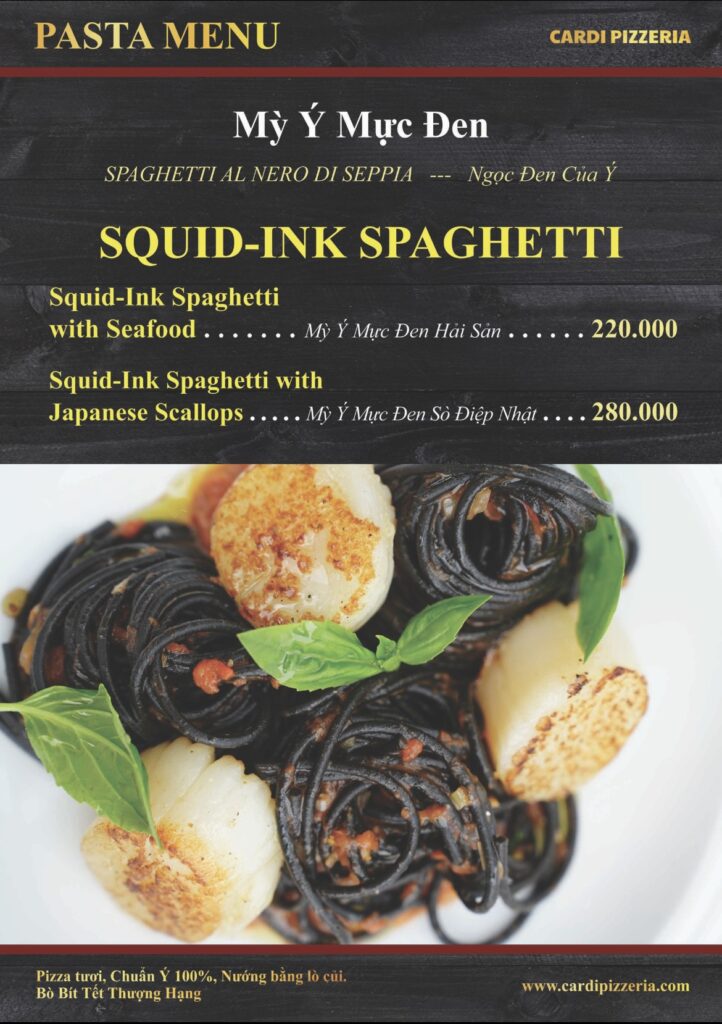 PASTA MENU

CARDI PIZZERIA

Mỳ Ý Mực Đen

SPAGHETTI AL NERO DI SEPPIA --- Ngọc Đen Của Ý

SQUID-INK SPAGHETTI

Squid-Ink Spaghetti with Seafood Mỳ Ý Mực Đen Hải Sản 220.000

Squid-Ink Spaghetti with Japanese Scallops Mỳ Ý Mực Đen Sò Điệp Nhật 280.000

Pizza tươi, Chuẩn Ý 100%, Nướng bằng lò củi.
Bò Bít Tết Thượng Hạng

www.cardipizzeria.com